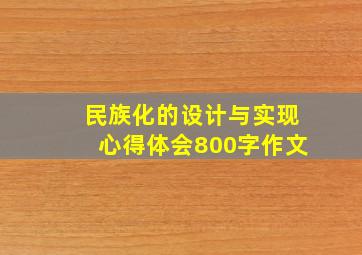 民族化的设计与实现
心得体会800字作文